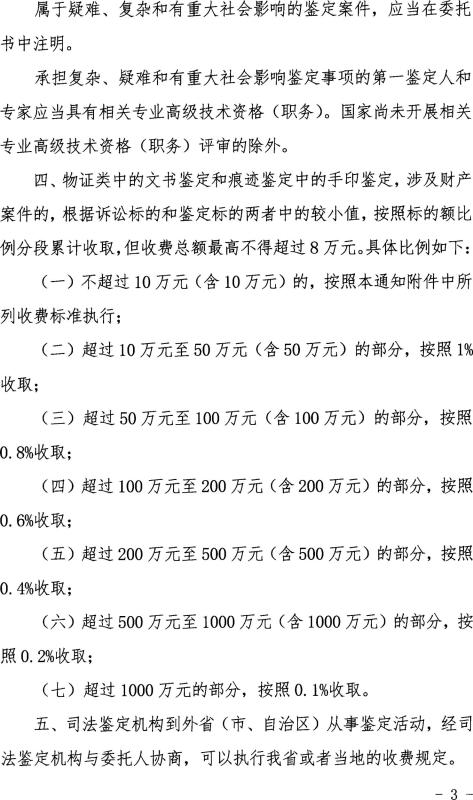 属于疑难、复杂和有重大社会影响的鉴定案件，应当在委托书中注明。

承担复杂、疑难和有重大社会影响鉴定事项的第一鉴定人和专家应当具有相关专业高级技术资格（职务）。国家尚未开展相关专业高级技术资格（职务）评审的除外。

四、物证类中的文书鉴定和痕迹鉴定中的手印鉴定，涉及财产案件的，根据诉讼标的和鉴定标的两者中的较小值，按照标的额比例分段累计收取，但收费总额最高不得超过8万元。具体比例如下：

（一）不超过10万元（含10万元）的，按照本通知附件中所列收费标准执行；

（二）超过10万元至50万元（含50万元）的部分，按照1%收取；

（三）超过50万元至100万元（含100万元）的部分，按照0.8%收取；

（四）超过100万元至200万元（含200万元）的部分，按照0.6%收取；

（五）超过200万元至500万元（含500万元）的部分，按照0.4%收取；

（六）超过500万元至1000万元（含1000万元）的部分，按照0.2%收取；

（七）超过1000万元的部分，按照0.1%收取。

五、司法鉴定机构到外省（市、自治区）从事鉴定活动，经司法鉴定机构与委托人协商，可以执行我省或者当地的收费规定。

- 3 -